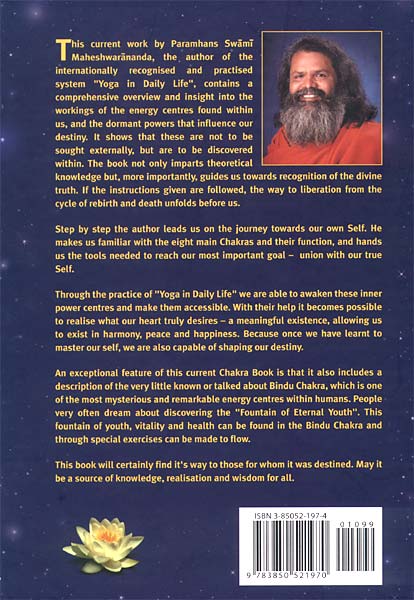 This current work by Paramhans Swāmī Maheshwarānanda, the author of the internationally recognised and practised system "Yoga in Daily Life", contains a comprehensive overview and insight into the workings of the energy centres found within us, and the dormant powers that influence our destiny. It shows that these are not to be sought externally, but are to be discovered within. The book not only imparts theoretical knowledge but, more importantly, guides us towards recognition of the divine truth. If the instructions given are followed, the way to liberation from the cycle of rebirth and death unfolds before us.

Step by step the author leads us on the journey towards our own Self. He makes us familiar with the eight main Chakras and their function, and hands us the tools needed to reach our most important goal – union with our true Self.

Through the practice of "Yoga in Daily Life" we are able to awaken these inner power centres and make them accessible. With their help it becomes possible to realise what our heart truly desires – a meaningful existence, allowing us to exist in harmony, peace and happiness. Because once we have learnt to master our self, we are also capable of shaping our destiny.

An exceptional feature of this current Chakra Book is that it also includes a description of the very little known or talked about Bindu Chakra, which is one of the most mysterious and remarkable energy centres within humans. People very often dream about discovering the "Fountain of Eternal Youth". This fountain of youth, vitality and health can be found in the Bindu Chakra and through special exercises can be made to flow.

This book will certainly find it's way to those for whom it was destined. May it be a source of knowledge, realisation and wisdom for all.

ISBN 3-85052-197-4

01099

9 783850 521970